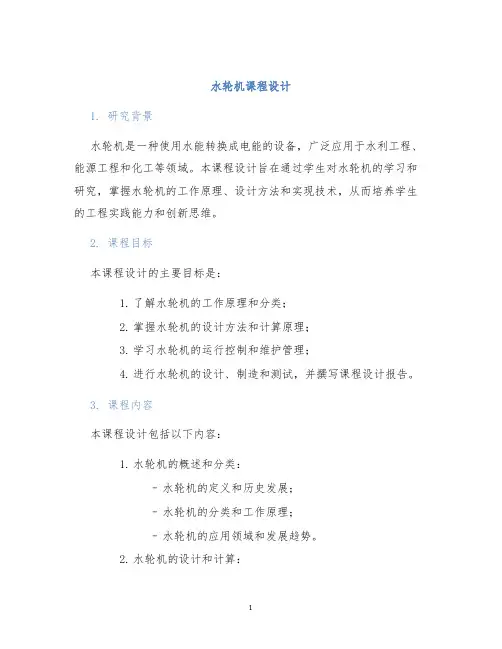 水轮机课程设计

1. 研究背景

水轮机是一种使用水能转换成电能的设备，广泛应用于水利工程、能源工程和化工等领域。本课程设计旨在通过学生对水轮机的学习和研究，掌握水轮机的工作原理、设计方法和实现技术，从而培养学生的工程实践能力和创新思维。

2. 课程目标

本课程设计的主要目标是：

1. 了解水轮机的工作原理和分类；
2. 掌握水轮机的设计方法和计算原理；
3. 学习水轮机的运行控制和维护管理；
4. 进行水轮机的设计、制造和测试，并撰写课程设计报告。

3. 课程内容

本课程设计包括以下内容：

1. 水轮机的概述和分类：
- 水轮机的定义和历史发展；
- 水轮机的分类和工作原理；
- 水轮机的应用领域和发展趋势。
2. 水轮机的设计和计算：

1